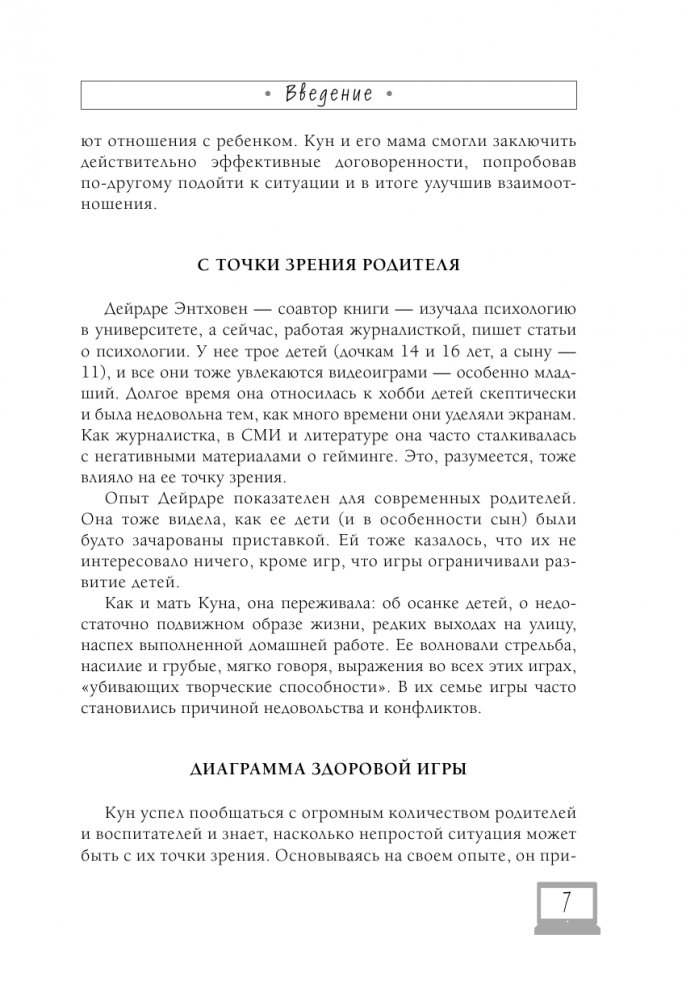 • Введение •

ют отношения с ребенком. Кун и его мама смогли заключить действительно эффективные договоренности, попробовав по-другому подойти к ситуации и в итоге улучшив взаимоотношения.

С ТОЧКИ ЗРЕНИЯ РОДИТЕЛЯ

Дейрдре Энтховен — соавтор книги — изучала психологию в университете, а сейчас, работая журналисткой, пишет статьи о психологии. У нее трое детей (дочкам 14 и 16 лет, а сыну — 11), и все они тоже увлекаются видеоиграми — особенно младший. Долгое время она относилась к хобби детей скептически и была недовольна тем, как много времени они уделяли экранам. Как журналистка, в СМИ и литературе она часто сталкивалась с негативными материалами о гейминге. Это, разумеется, тоже влияло на ее точку зрения.

Опыт Дейрдре показателен для современных родителей. Она тоже видела, как ее дети (и в особенности сын) были будто зачарованы приставкой. Ей тоже казалось, что их не интересовало ничего, кроме игр, что игры ограничивали развитие детей.

Как и мать Куна, она переживала: об осанке детей, о недостаточно подвижном образе жизни, редких выходах на улицу, наспех выполненной домашней работе. Ее волновали стрельба, насилие и грубые, мягко говоря, выражения во всех этих играх, «убивающих творческие способности». В их семье игры часто становились причиной недовольства и конфликтов.

ДИАГРАММА ЗДОРОВОЙ ИГРЫ

Кун успел пообщаться с огромным количеством родителей и воспитателей и знает, насколько непростой ситуация может быть с их точки зрения. Основываясь на своем опыте, он при-

7